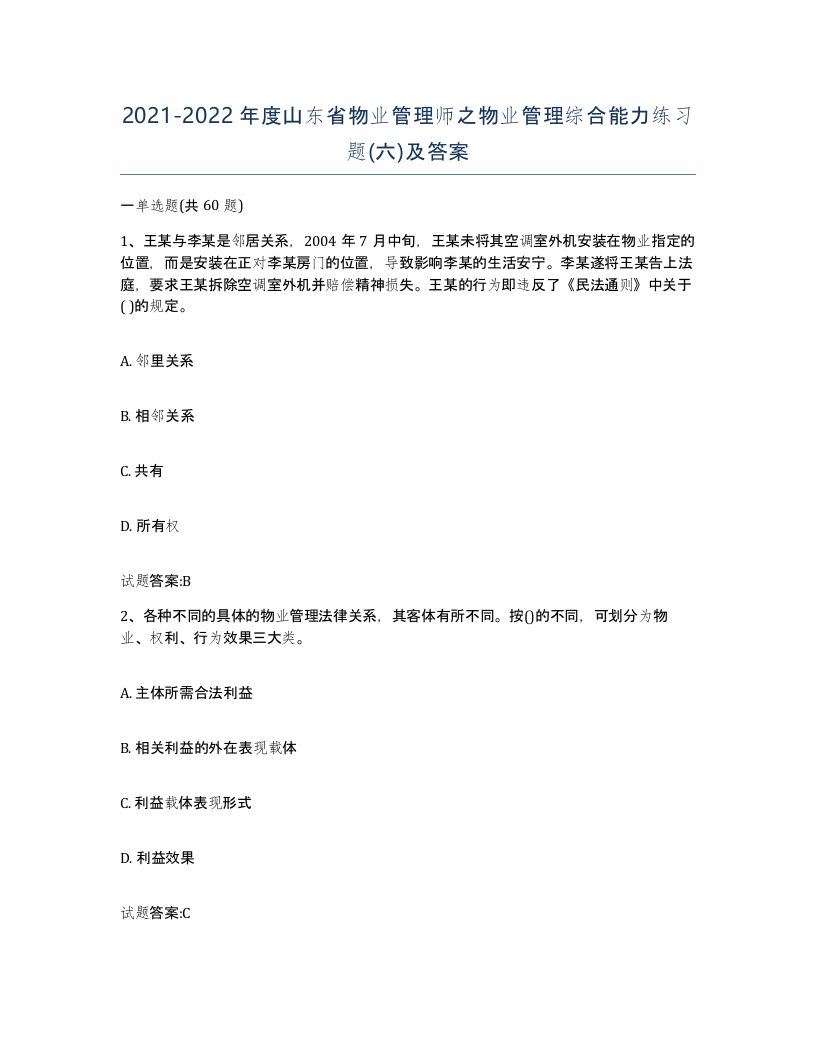 2021-2022年度山东省物业管理师之物业管理综合能力练习题(六)及答案

一单选题(共 60 题)

1、王某与李某是邻居关系，2004 年 7 月中旬，王某未将其空调室外机安装在物业指定的位置，而是安装在正对李某房门的位置，导致影响李某的生活安宁。李某遂将王某告上法庭，要求王某拆除空调室外机并赔偿精神损失。王某的行为即违反了《民法通则》中关于( )的规定。

A. 邻里关系

B. 相邻关系

C. 共有

D. 所有权

试题答案:B

2、各种不同的具体的物业管理法律关系，其客体有所不同。按()的不同，可划分为物业、权利、行为效果三大类。

A. 主体所需合法利益

B. 相关利益的外在表现载体

C. 利益载体表现形式

D. 利益效果

试题答案:C